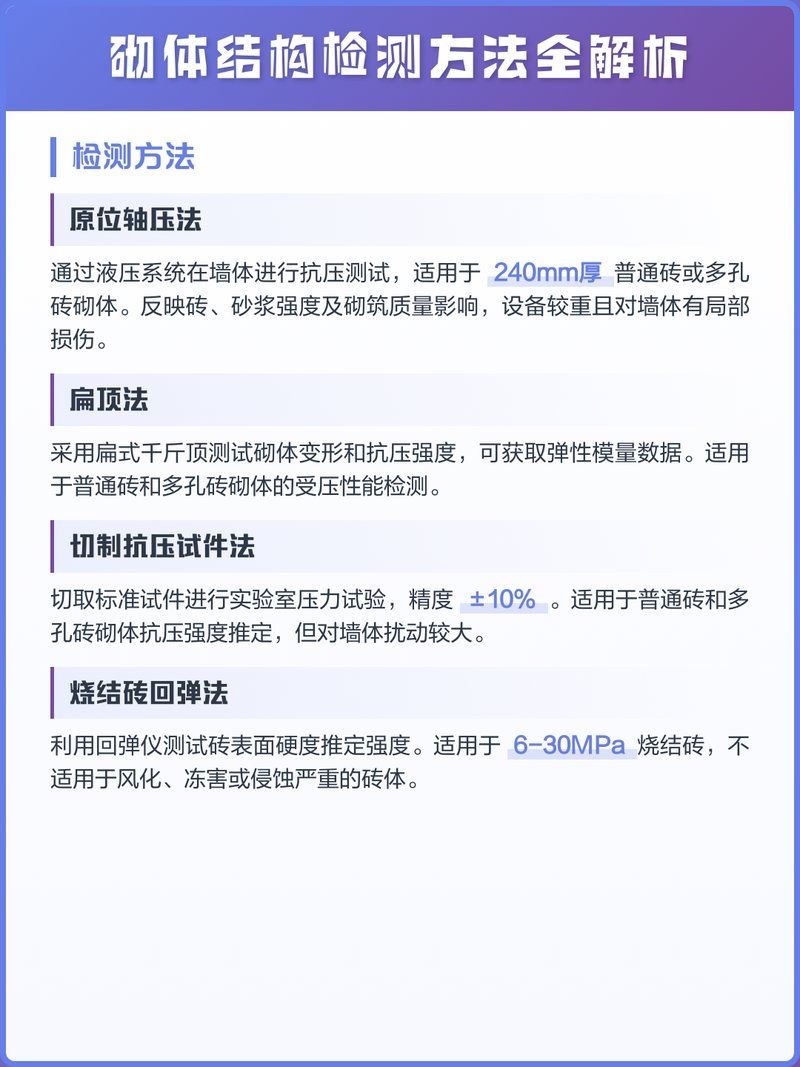 砌体结构检测方法全解析

检测方法

原位轴压法

通过液压系统在墙体进行抗压测试，适用于 240mm厚 普通砖或多孔砖砌体。反映砖、砂浆强度及砌筑质量影响，设备较重且对墙体有局部损伤。

扁顶法

采用扁式千斤顶测试砌体变形和抗压强度，可获取弹性模量数据。适用于普通砖和多孔砖砌体的受压性能检测。

切制抗压试件法

切取标准试件进行实验室压力试验，精度 ±10% 。适用于普通砖和多孔砖砌体抗压强度推定，但对墙体扰动较大。

烧结砖回弹法

利用回弹仪测试砖表面硬度推定强度。适用于 6-30MPa 烧结砖，不适用于风化、冻害或侵蚀严重的砖体。